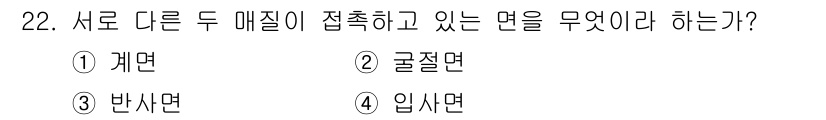 22. 서로 다른 두 매질이 접촉하고 있는 면을 무엇이라 하는가?

① 계면
② 굴절면
③ 반사면
④ 입사면